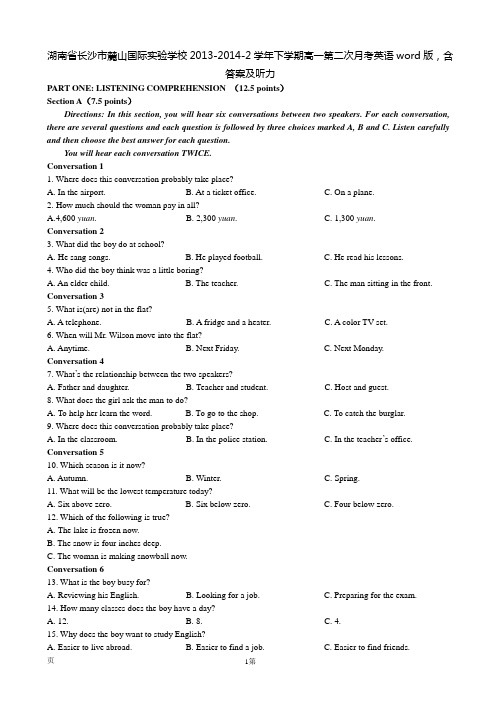 湖南省长沙市麓山国际实验学校 2013-2014-2 学年下学期高一第二次月考英语 word 版，含答案及听力

PART ONE: LISTENING COMPREHENSION （12.5 points）
Section A（7.5 points）

Directions: In this section, you will hear six conversations between two speakers. For each conversation, there are several questions and each question is followed by three choices marked A, B and C. Listen carefully and then choose the best answer for each question.

You will hear each conversation TWICE.

Conversation 1
1. Where does this conversation probably take place?
A. In the airport.
B. At a ticket office.
C. On a plane.
2. How much should the woman pay in all?
A.4,600 yuan.
B. 2,300 yuan.
C. 1,300 yuan.
Conversation 2
3. What did the boy do at school?
A. He sang songs.
B. He played football.
C. He read his lessons.
4. Who did the boy think was a little boring?
A. An elder child.
B. The teacher.
C. The man sitting in the front.
Conversation 3
5. What is(are) not in the flat?
A. A telephone.
B. A fridge and a heater.
C. A color TV set.
6. When will Mr. Wilson move into the flat?
A. Anytime.
B. Next Friday.
C. Next Monday.
Conversation 4
7. What's the relationship between the two speakers?
A. Father and daughter.
B. Teacher and student.
C. Host and guest.
8. What does the girl ask the man to do?
A. To help her learn the word.
B. To go to the shop.
C. To catch the burglar.
9. Where does this conversation probably take place?
A. In the classroom.
B. In the police station.
C. In the teacher's office.
Conversation 5
10. Which season is it now?
A. Autumn.
B. Winter.
C. Spring.
11. What will be the lowest temperature today?
A. Six above zero.
B. Six below zero.
C. Four below zero.
12. Which of the following is true?
A. The lake is frozen now.
B. The snow is four inches deep.
C. The woman is making snowball now.
Conversation 6
13. What is the boy busy for?
A. Reviewing his English.
B. Looking for a job.
C. Preparing for the exam.
14. How many classes does the boy have a day?
A. 12.
B. 8.
C. 4.
15. Why does the boy want to study English?
A. Easier to live abroad.
B. Easier to find a job.
C. Easier to find friends.

页 1第